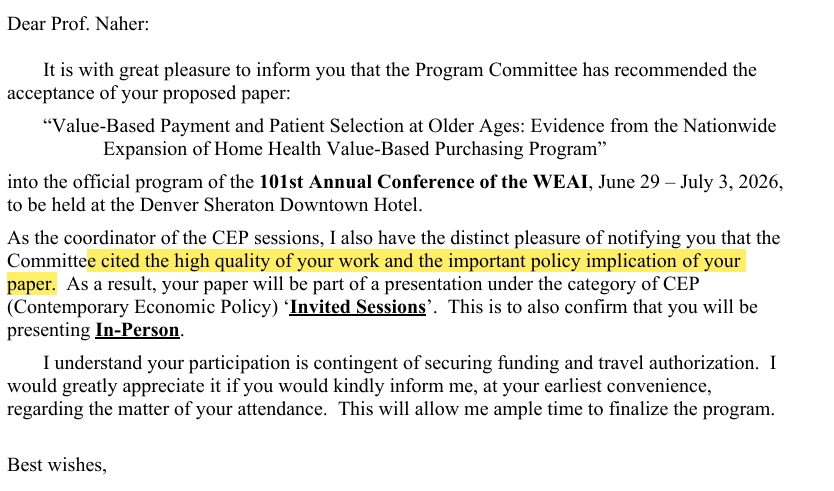 Dear Prof. Naher:

It is with great pleasure to inform you that the Program Committee has recommended the acceptance of your proposed paper:

"Value-Based Payment and Patient Selection at Older Ages: Evidence from the Nationwide Expansion of Home Health Value-Based Purchasing Program"

into the official program of the 101st Annual Conference of the WEAI, June 29 – July 3, 2026, to be held at the Denver Sheraton Downtown Hotel.

As the coordinator of the CEP sessions, I also have the distinct pleasure of notifying you that the Committee cited the high quality of your work and the important policy implication of your paper. As a result, your paper will be part of a presentation under the category of CEP (Contemporary Economic Policy) 'Invited Sessions'. This is to also confirm that you will be presenting In-Person.

I understand your participation is contingent of securing funding and travel authorization. I would greatly appreciate it if you would kindly inform me, at your earliest convenience, regarding the matter of your attendance. This will allow me ample time to finalize the program.

Best wishes,